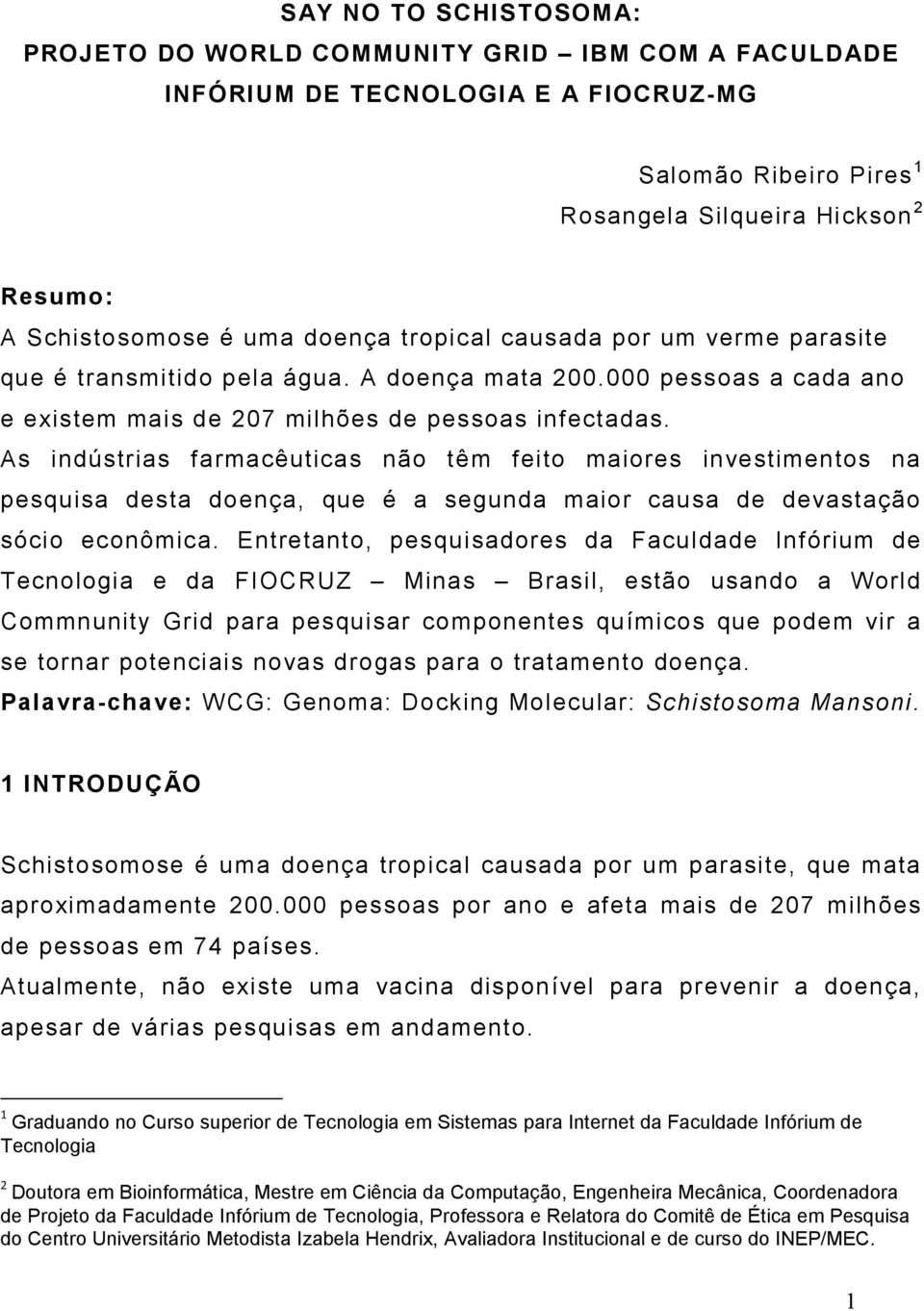 SAY NO TO SCHISTOSOMA:
PROJETO DO WORLD COMMUNITY GRID – IBM COM A FACULDADE INFÓRIUM DE TECNOLOGIA E A FIOCRUZ-MG

Salomão Ribeiro Pires $^1$
Rosangela Silqueira Hickson $^2$

Resumo:
A Schistosomose é uma doença tropical causada por um verme parasite que é transmitido pela água. A doença mata 200.000 pessoas a cada ano e existem mais de 207 milhões de pessoas infectadas. As indústrias farmacêuticas não têm feito maiores investimentos na pesquisa desta doença, que é a segunda maior causa de devastação sócio econômica. Entretanto, pesquisadores da Faculdade Infórium de Tecnologia e da FIOCRUZ – Minas – Brasil, estão usando a World Commnunity Grid para pesquisar componentes químicos que podem vir a se tornar potenciais novas drogas para o tratamento doença.
Palavra-chave: WCG: Genoma: Docking Molecular: Schistosoma Mansoni.

1 INTRODUÇÃO

Schistosomose é uma doença tropical causada por um parasite, que mata aproximadamente 200.000 pessoas por ano e afeta mais de 207 milhões de pessoas em 74 países.
Atualmente, não existe uma vacina disponível para prevenir a doença, apesar de várias pesquisas em andamento.

$^1$ Graduando no Curso superior de Tecnologia em Sistemas para Internet da Faculdade Infórium de Tecnologia

$^2$ Doutora em Bioinformática, Mestre em Ciência da Computação, Engenheira Mecânica, Coordenadora de Projeto da Faculdade Infórium de Tecnologia, Professora e Relatora do Comitê de Ética em Pesquisa do Centro Universitário Metodista Izabela Hendrix, Avaliadora Institucional e de curso do INEP/MEC.

1